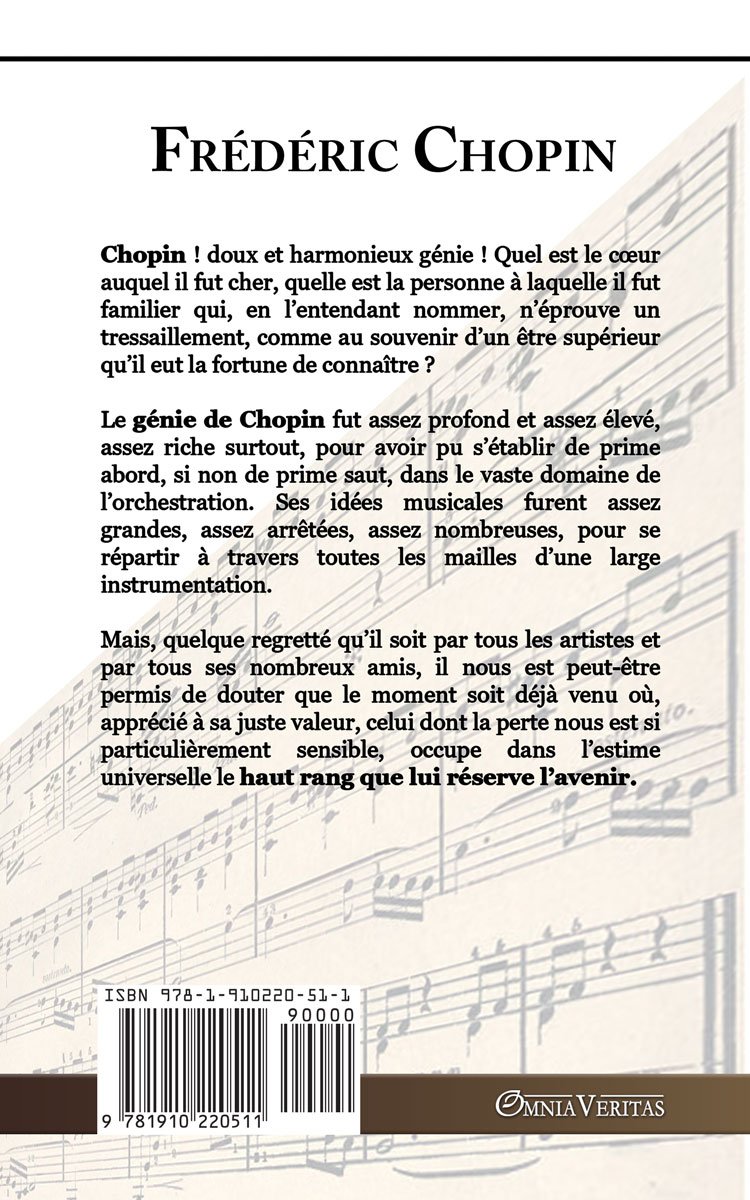 FRÉDÉRIC CHOPIN

Chopin ! doux et harmonieux génie ! Quel est le cœur auquel il fut cher, quelle est la personne à laquelle il fut familier qui, en l'entendant nommer, n'éprouve un tressaillement, comme au souvenir d'un être supérieur qu'il eut la fortune de connaître ?

Le génie de Chopin fut assez profond et assez élevé, assez riche surtout, pour avoir pu s'établir de prime abord, si non de prime saut, dans le vaste domaine de l'orchestration. Ses idées musicales furent assez grandes, assez arrêtées, assez nombreuses, pour se répartir à travers toutes les mailles d'une large instrumentation.

Mais, quelque regretté qu'il soit par tous les artistes et par tous ses nombreux amis, il nous est peut-être permis de douter que le moment soit déjà venu où, apprécié à sa juste valeur, celui dont la perte nous est si particulièrement sensible, occupe dans l'estime universelle le haut rang que lui réserve l'avenir.

ISBN 978-1-910220-51-1

90000

9 781910 220511

OMNIA VERITAS